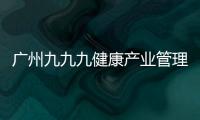 广州九九九健康产业管理